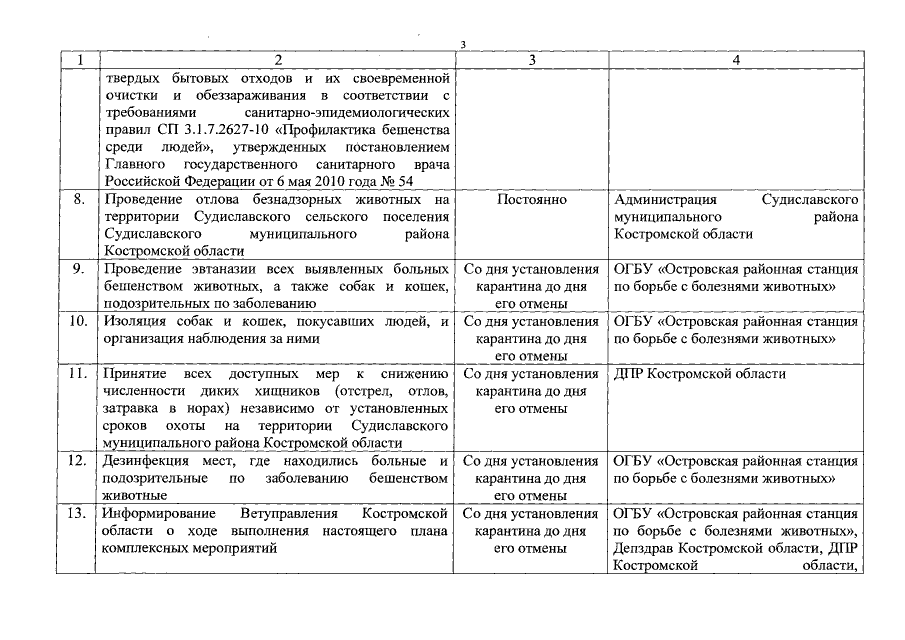 3

| 1 | 2 | 3 | 4 |
|---|---|---|---|
| | твердых бытовых отходов и их своевременной очистки и обеззараживания в соответствии с требованиями санитарно-эпидемиологических правил СП 3.1.7.2627-10 «Профилактика бешенства среди людей», утвержденных постановлением Главного государственного санитарного врача Российской Федерации от 6 мая 2010 года № 54 | | |
| 8. | Проведение отлова безнадзорных животных на территории Судиславского сельского поселения Судиславского муниципального района Костромской области | Постоянно | Администрация Судиславского муниципального района Костромской области |
| 9. | Проведение эвтаназии всех выявленных больных бешенством животных, а также собак и кошек, подозрительных по заболеванию | Со дня установления карантина до дня его отмены | ОГБУ «Островская районная станция по борьбе с болезнями животных» |
| 10. | Изоляция собак и кошек, покусавших людей, и организация наблюдения за ними | Со дня установления карантина до дня его отмены | ОГБУ «Островская районная станция по борьбе с болезнями животных» |
| 11. | Принятие всех доступных мер к снижению численности диких хищников (отстрел, отлов, затравка в норах) независимо от установленных сроков охоты на территории Судиславского муниципального района Костромской области | Со дня установления карантина до дня его отмены | ДПР Костромской области |
| 12. | Дезинфекция мест, где находились больные и подозрительные по заболеванию бешенством животные | Со дня установления карантина до дня его отмены | ОГБУ «Островская районная станция по борьбе с болезнями животных» |
| 13. | Информирование Ветуправления Костромской области о ходе выполнения настоящего плана комплексных мероприятий | Со дня установления карантина до дня его отмены | ОГБУ «Островская районная станция по борьбе с болезнями животных», Депздрав Костромской области, ДПР Костромской области, |